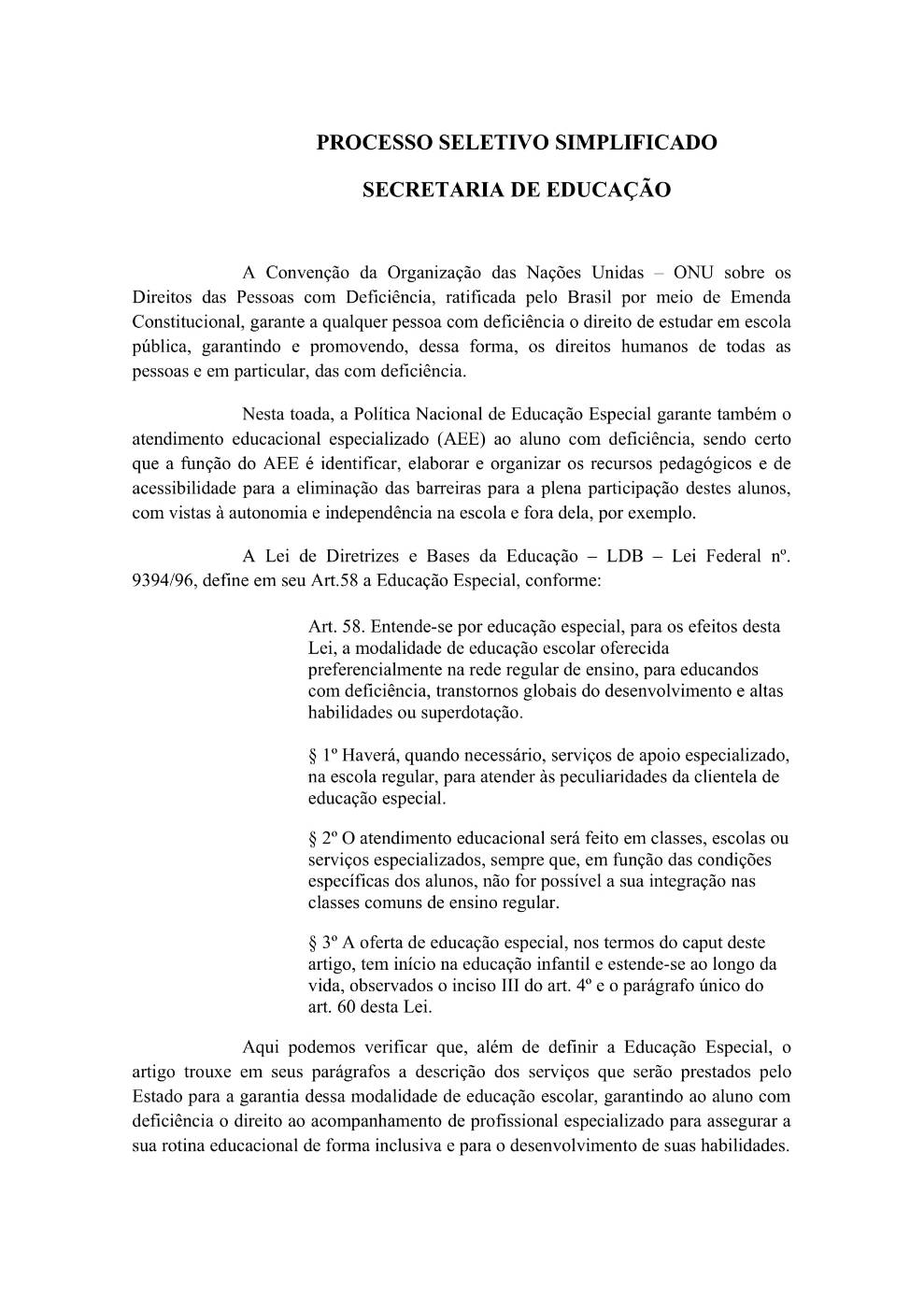 PROCESSO SELETIVO SIMPLIFICADO

SECRETARIA DE EDUCAÇÃO

A Convenção da Organização das Nações Unidas – ONU sobre os Direitos das Pessoas com Deficiência, ratificada pelo Brasil por meio de Emenda Constitucional, garante a qualquer pessoa com deficiência o direito de estudar em escola pública, garantindo e promovendo, dessa forma, os direitos humanos de todas as pessoas e em particular, das com deficiência.

Nesta toada, a Política Nacional de Educação Especial garante também o atendimento educacional especializado (AEE) ao aluno com deficiência, sendo certo que a função do AEE é identificar, elaborar e organizar os recursos pedagógicos e de acessibilidade para a eliminação das barreiras para a plena participação destes alunos, com vistas à autonomia e independência na escola e fora dela, por exemplo.

A Lei de Diretrizes e Bases da Educação – LDB – Lei Federal nº. 9394/96, define em seu Art.58 a Educação Especial, conforme:

Art. 58. Entende-se por educação especial, para os efeitos desta Lei, a modalidade de educação escolar oferecida preferencialmente na rede regular de ensino, para educandos com deficiência, transtornos globais do desenvolvimento e altas habilidades ou superdotação.

§ 1º Haverá, quando necessário, serviços de apoio especializado, na escola regular, para atender às peculiaridades da clientela de educação especial.

§ 2º O atendimento educacional será feito em classes, escolas ou serviços especializados, sempre que, em função das condições específicas dos alunos, não for possível a sua integração nas classes comuns de ensino regular.

§ 3º A oferta de educação especial, nos termos do caput deste artigo, tem início na educação infantil e estende-se ao longo da vida, observados o inciso III do art. 4º e o parágrafo único do art. 60 desta Lei.

Aqui podemos verificar que, além de definir a Educação Especial, o artigo trouxe em seus parágrafos a descrição dos serviços que serão prestados pelo Estado para a garantia dessa modalidade de educação escolar, garantindo ao aluno com deficiência o direito ao acompanhamento de profissional especializado para assegurar a sua rotina educacional de forma inclusiva e para o desenvolvimento de suas habilidades.